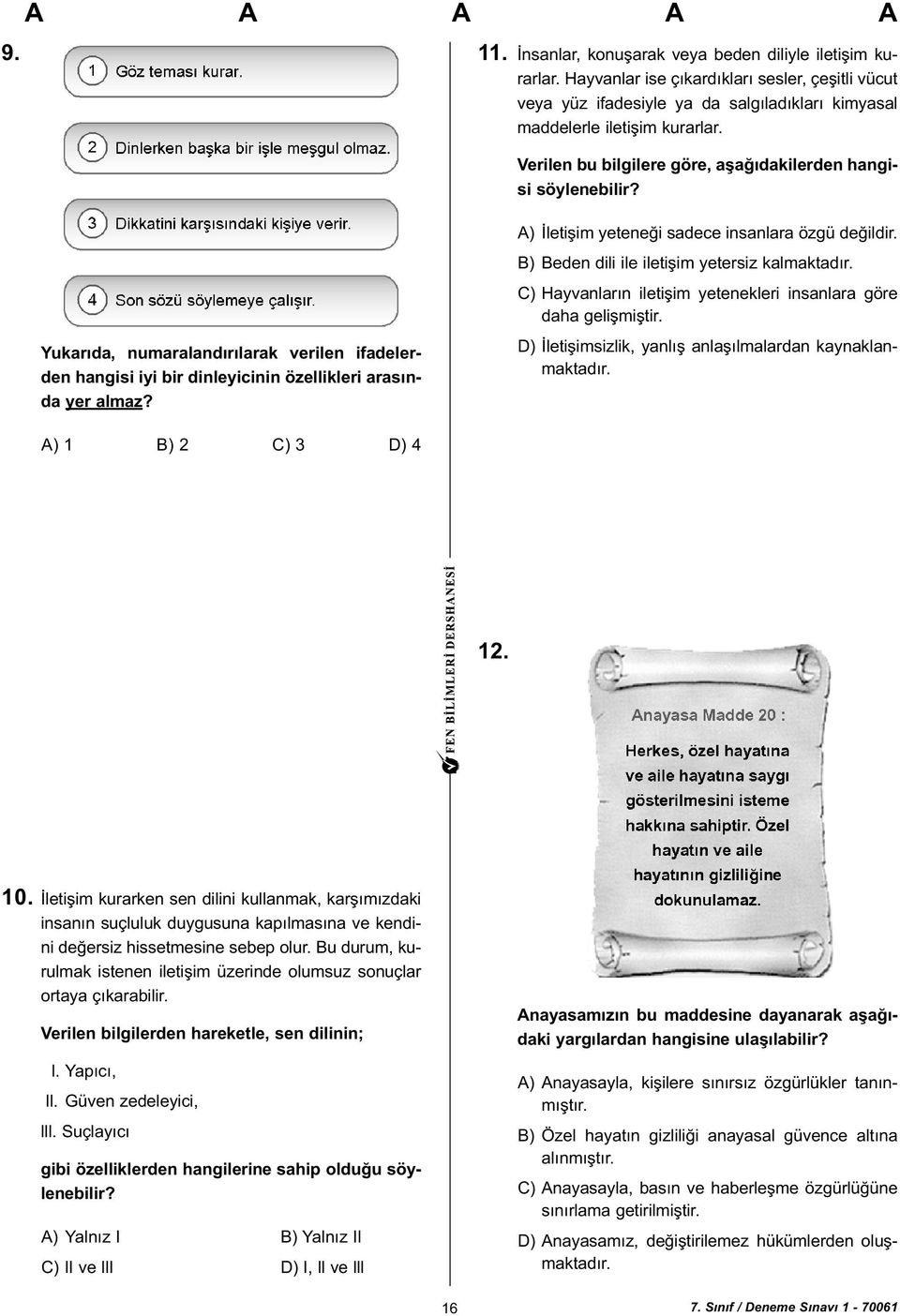 A A A A A

9.

1 Göz teması kurar.

2 Dinlerken başka bir işle meşgul olmaz.

3 Dikkatini karşısındaki kişiye verir.

4 Son sözü söylemeye çalışır.

Yukarıda, numaralandırılarak verilen ifadelerden hangisi iyi bir dinleyicinin özellikleri arasında yer almaz?

A) 1 B) 2 C) 3 D) 4

10. İletişim kurarken sen dilini kullanmak, karşımızdaki insanın suçluluk duygusuna kapılmasına ve kendini değersiz hissetmesine sebep olur. Bu durum, kurulmak istenen iletişim üzerinde olumsuz sonuçlar ortaya çıkarabilir.

Verilen bilgilerden hareketle, sen dilinin;

I. Yapıcı,

II. Güven zedeleyici,

III. Suçlayıcı

gibi özelliklerden hangilerine sahip olduğu söylenebilir?

A) Yalnız I B) Yalnız II

C) II ve III D) I, II ve III

FEN BİLİMLERİ DERSHANESİ

11. İnsanlar, konuşarak veya beden diliyle iletişim kurarlar. Hayvanlar ise çıkardıkları sesler, çeşitli vücut veya yüz ifadesiyle ya da salgıladıkları kimyasal maddelerle iletişim kurarlar.

Verilen bu bilgilere göre, aşağıdakilerden hangisi söylenebilir?

A) İletişim yeteneği sadece insanlara özgü değildir.

B) Beden dili ile iletişim yetersiz kalmaktadır.

C) Hayvanların iletişim yetenekleri insanlara göre daha gelişmiştir.

D) İletişimsizlik, yanlış anlaşılmalardan kaynaklanmaktadır.

12.

Anayasa Madde 20 :

Herkes, özel hayatına ve aile hayatına saygı gösterilmesini isteme hakkına sahiptir. Özel hayatın ve aile hayatının gizliliğine dokunulamaz.

Anayasamızın bu maddesine dayanarak aşağıdaki yargılardan hangisine ulaşılabilir?

A) Anayasayla, kişilere sınırsız özgürlükler tanınmıştır.

B) Özel hayatın gizliliği anayasal güvence altına alınmıştır.

C) Anayasayla, basın ve haberleşme özgürlüğüne sınırlama getirilmiştir.

D) Anayasamız, değiştirilemez hükümlerden oluşmaktadır.

16

7. Sınıf / Deneme Sınavı 1 - 70061